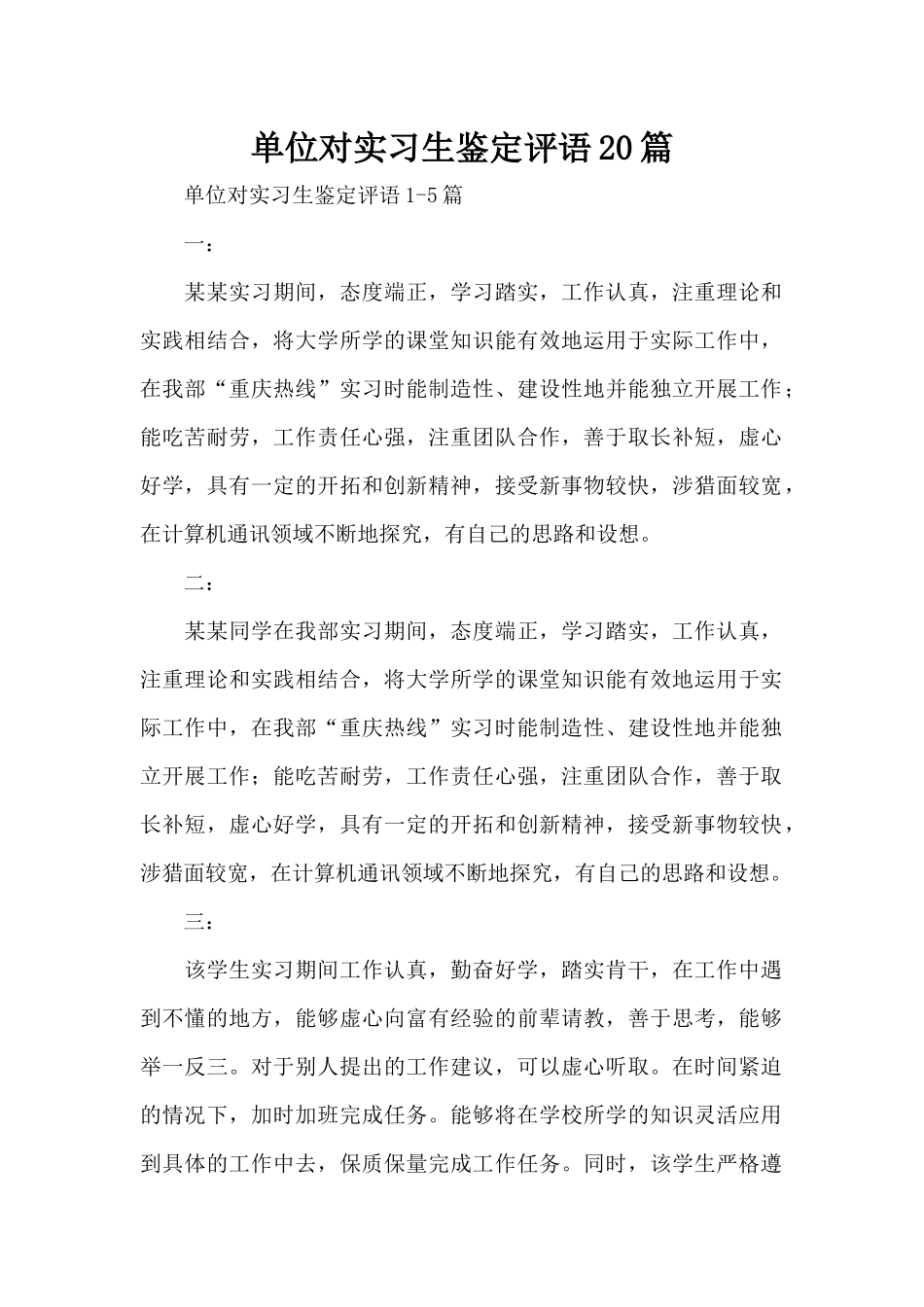 单位对实习生鉴定评语20篇

单位对实习生鉴定评语1-5篇

一：

某某实习期间，态度端正，学习踏实，工作认真，注重理论和实践相结合，将大学所学的课堂知识能有效地运用于实际工作中，在我部“重庆热线”实习时能制造性、建设性地并能独立开展工作；能吃苦耐劳，工作责任心强，注重团队合作，善于取长补短，虚心好学，具有一定的开拓和创新精神，接受新事物较快，涉猎面较宽，在计算机通讯领域不断地探究，有自己的思路和设想。

二：

某某同学在我部实习期间，态度端正，学习踏实，工作认真，注重理论和实践相结合，将大学所学的课堂知识能有效地运用于实际工作中，在我部“重庆热线”实习时能制造性、建设性地并能独立开展工作；能吃苦耐劳，工作责任心强，注重团队合作，善于取长补短，虚心好学，具有一定的开拓和创新精神，接受新事物较快，涉猎面较宽，在计算机通讯领域不断地探究，有自己的思路和设想。

三：

该学生实习期间工作认真，勤奋好学，踏实肯干，在工作中遇到不懂的地方，能够虚心向富有经验的前辈请教，善于思考，能够举一反三。对于别人提出的工作建议，可以虚心听取。在时间紧迫的情况下，加时加班完成任务。能够将在学校所学的知识灵活应用到具体的工作中去，保质保量完成工作任务。同时，该学生严格遵